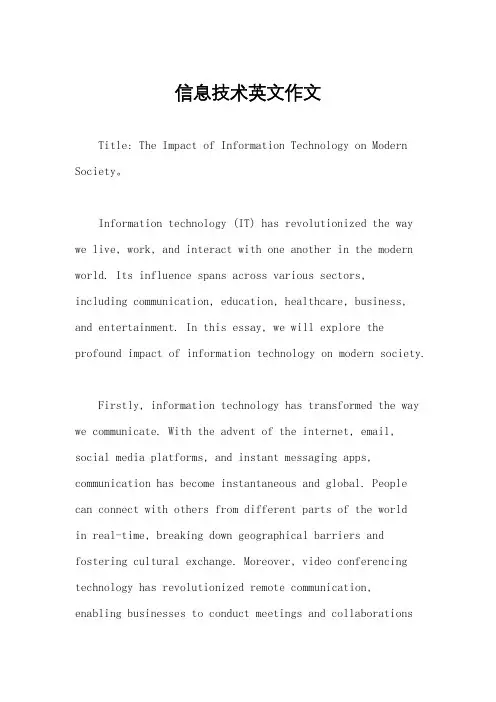 信息技术英文作文

Title: The Impact of Information Technology on Modern Society。

Information technology (IT) has revolutionized the way we live, work, and interact with one another in the modern world. Its influence spans across various sectors, including communication, education, healthcare, business, and entertainment. In this essay, we will explore the profound impact of information technology on modern society.

Firstly, information technology has transformed the way we communicate. With the advent of the internet, email, social media platforms, and instant messaging apps, communication has become instantaneous and global. People can connect with others from different parts of the world in real-time, breaking down geographical barriers and fostering cultural exchange. Moreover, video conferencing technology has revolutionized remote communication, enabling businesses to conduct meetings and collaborations